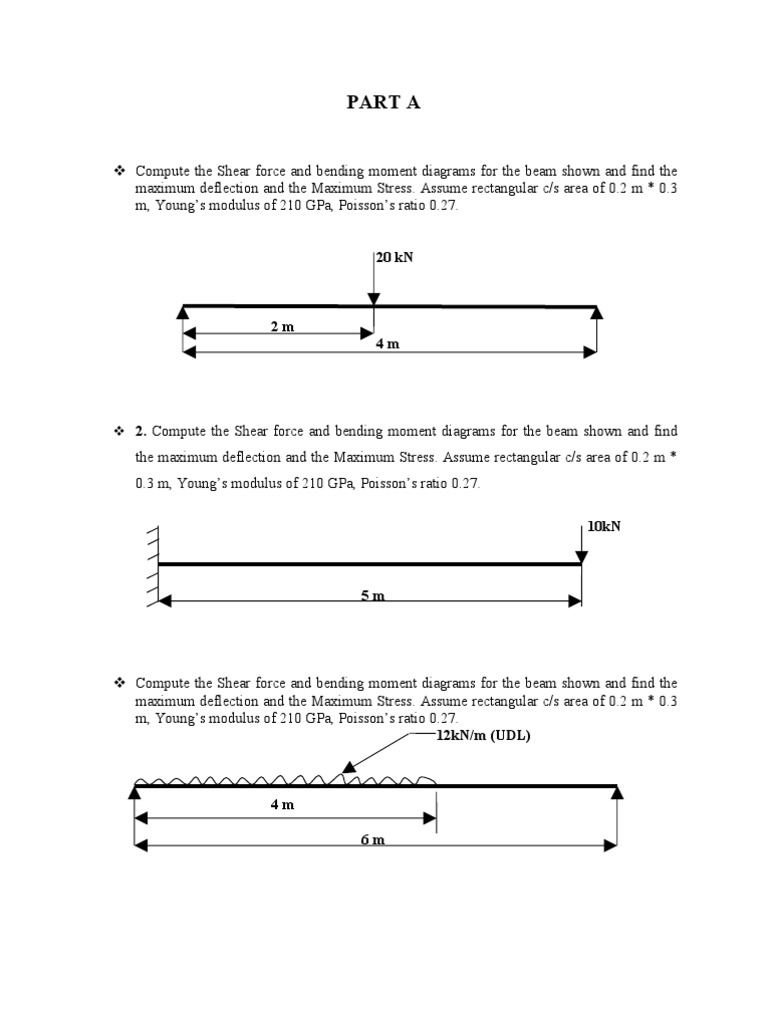 PART A

❖ Compute the Shear force and bending moment diagrams for the beam shown and find the maximum deflection and the Maximum Stress. Assume rectangular c/s area of 0.2 m * 0.3 m, Young's modulus of 210 GPa, Poisson's ratio 0.27.

20 kN

2 m

4 m

❖ 2. Compute the Shear force and bending moment diagrams for the beam shown and find the maximum deflection and the Maximum Stress. Assume rectangular c/s area of 0.2 m * 0.3 m, Young's modulus of 210 GPa, Poisson's ratio 0.27.

10kN

5 m

❖ Compute the Shear force and bending moment diagrams for the beam shown and find the maximum deflection and the Maximum Stress. Assume rectangular c/s area of 0.2 m * 0.3 m, Young's modulus of 210 GPa, Poisson's ratio 0.27.

12kN/m (UDL)

4 m

6 m